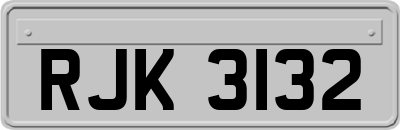 RJK 3132